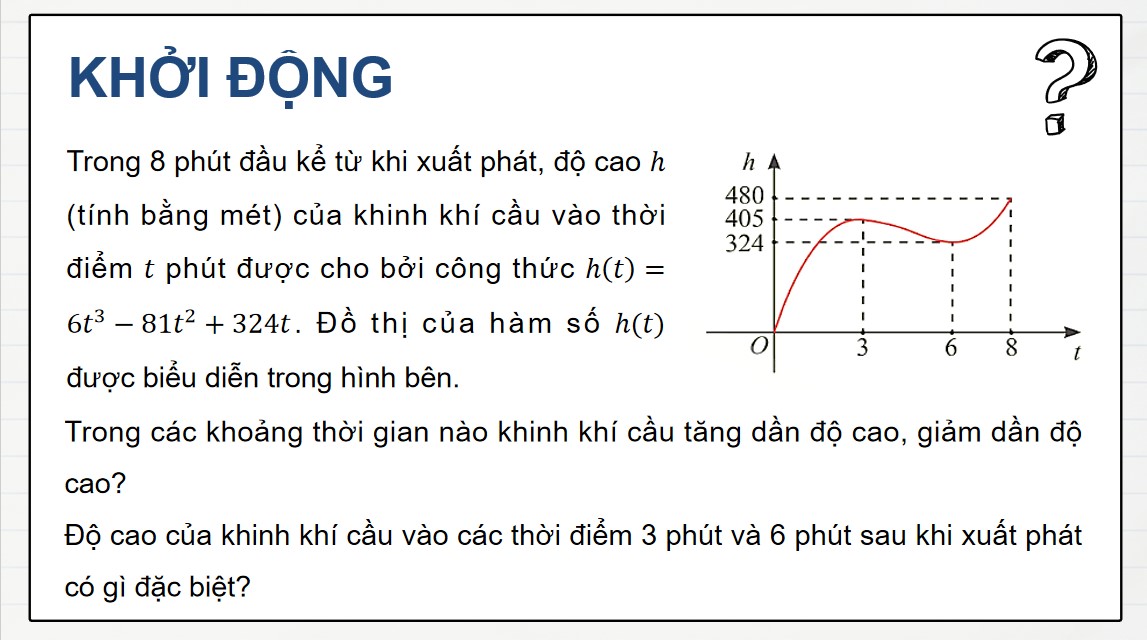 KHỞI ĐỘNG

Trong 8 phút đầu kể từ khi xuất phát, độ cao $h$ (tính bằng mét) của khinh khí cầu vào thời điểm $t$ phút được cho bởi công thức $h(t) = 6t^3 - 81t^2 + 324t$. Đồ thị của hàm số $h(t)$ được biểu diễn trong hình bên.

$h$
480
405
324
$O$
3
6
8
$t$

Trong các khoảng thời gian nào khinh khí cầu tăng dần độ cao, giảm dần độ cao?

Độ cao của khinh khí cầu vào các thời điểm 3 phút và 6 phút sau khi xuất phát có gì đặc biệt?